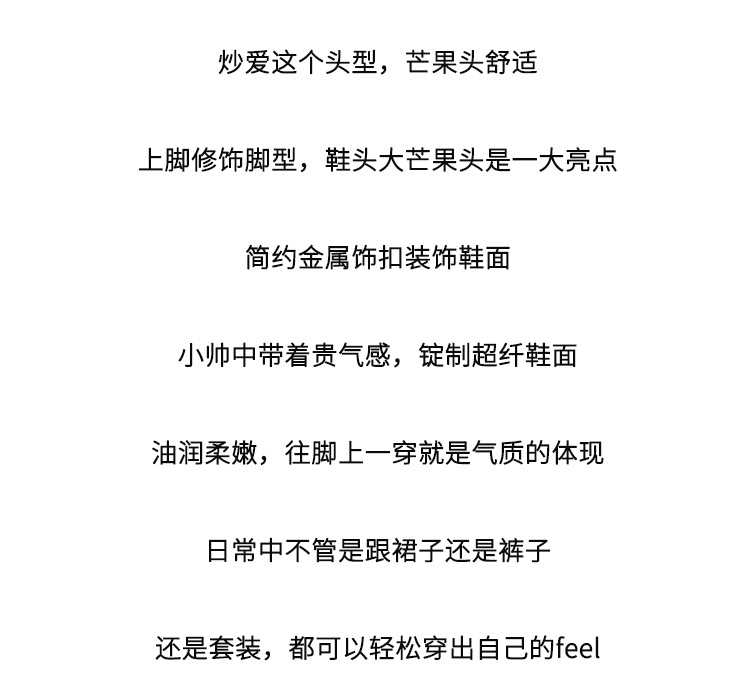 炒爱这个头型，芒果头舒适

上脚修饰脚型，鞋头大芒果头是一大亮点

简约金属饰扣装饰鞋面

小帅中带着贵气感，锭制超纤鞋面

油润柔嫩，往脚上一穿就是气质的体现

日常中不管是跟裙子还是裤子

还是套装，都可以轻松穿出自己的feel